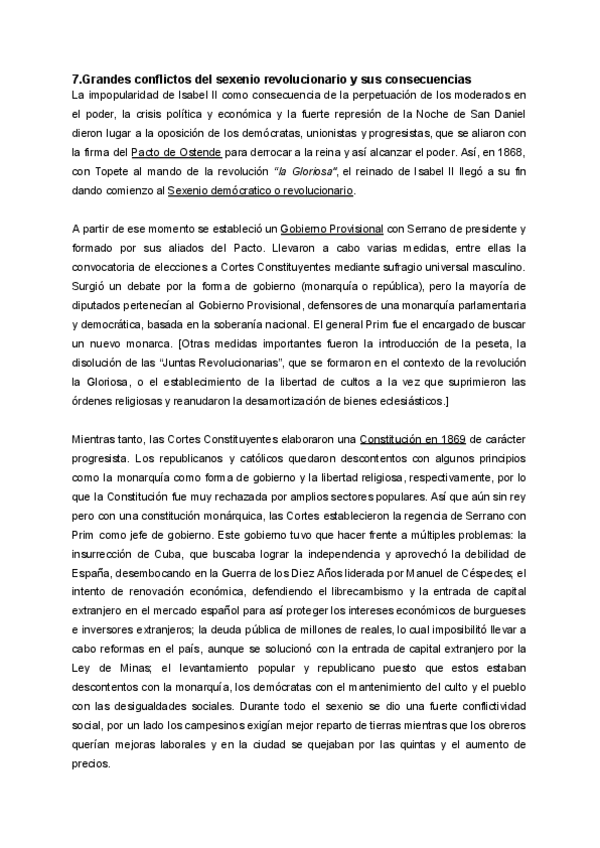 7.Grandes conflictos del sexenio revolucionario y sus consecuencias
La impopularidad de Isabel II como consecuencia de la perpetuación de los moderados en el poder, la crisis política y económica y la fuerte represión de la Noche de San Daniel dieron lugar a la oposición de los demócratas, unionistas y progresistas, que se aliaron con la firma del Pacto de Ostende para derrocar a la reina y así alcanzar el poder. Así, en 1868, con Topete al mando de la revolución "la Gloriosa", el reinado de Isabel II llegó a su fin dando comienzo al Sexenio demócratico o revolucionario.

A partir de ese momento se estableció un Gobierno Provisional con Serrano de presidente y formado por sus aliados del Pacto. Llevaron a cabo varias medidas, entre ellas la convocatoria de elecciones a Cortes Constituyentes mediante sufragio universal masculino. Surgió un debate por la forma de gobierno (monarquía o república), pero la mayoría de diputados pertenecían al Gobierno Provisional, defensores de una monarquía parlamentaria y democrática, basada en la soberanía nacional. El general Prim fue el encargado de buscar un nuevo monarca. [Otras medidas importantes fueron la introducción de la peseta, la disolución de las "Juntas Revolucionarias", que se formaron en el contexto de la revolución la Gloriosa, o el establecimiento de la libertad de cultos a la vez que suprimieron las órdenes religiosas y reanudaron la desamortización de bienes eclesiásticos.]

Mientras tanto, las Cortes Constituyentes elaboraron una Constitución en 1869 de carácter progresista. Los republicanos y católicos quedaron descontentos con algunos principios como la monarquía como forma de gobierno y la libertad religiosa, respectivamente, por lo que la Constitución fue muy rechazada por amplios sectores populares. Así que aún sin rey pero con una constitución monárquica, las Cortes establecieron la regencia de Serrano con Prim como jefe de gobierno. Este gobierno tuvo que hacer frente a múltiples problemas: la insurrección de Cuba, que buscaba lograr la independencia y aprovechó la debilidad de España, desembocando en la Guerra de los Diez Años liderada por Manuel de Céspedes; el intento de renovación económica, defendiendo el librecambismo y la entrada de capital extranjero en el mercado español para así proteger los intereses económicos de burgueses e inversores extranjeros; la deuda pública de millones de reales, lo cual imposibilitó llevar a cabo reformas en el país, aunque se solucionó con la entrada de capital extranjero por la Ley de Minas; el levantamiento popular y republicano puesto que estos estaban descontentos con la monarquía, los demócratas con el mantenimiento del culto y el pueblo con las desigualdades sociales. Durante todo el sexenio se dio una fuerte conflictividad social, por un lado los campesinos exigían mejor reparto de tierras mientras que los obreros querían mejoras laborales y en la ciudad se quejaban por las quintas y el aumento de precios.